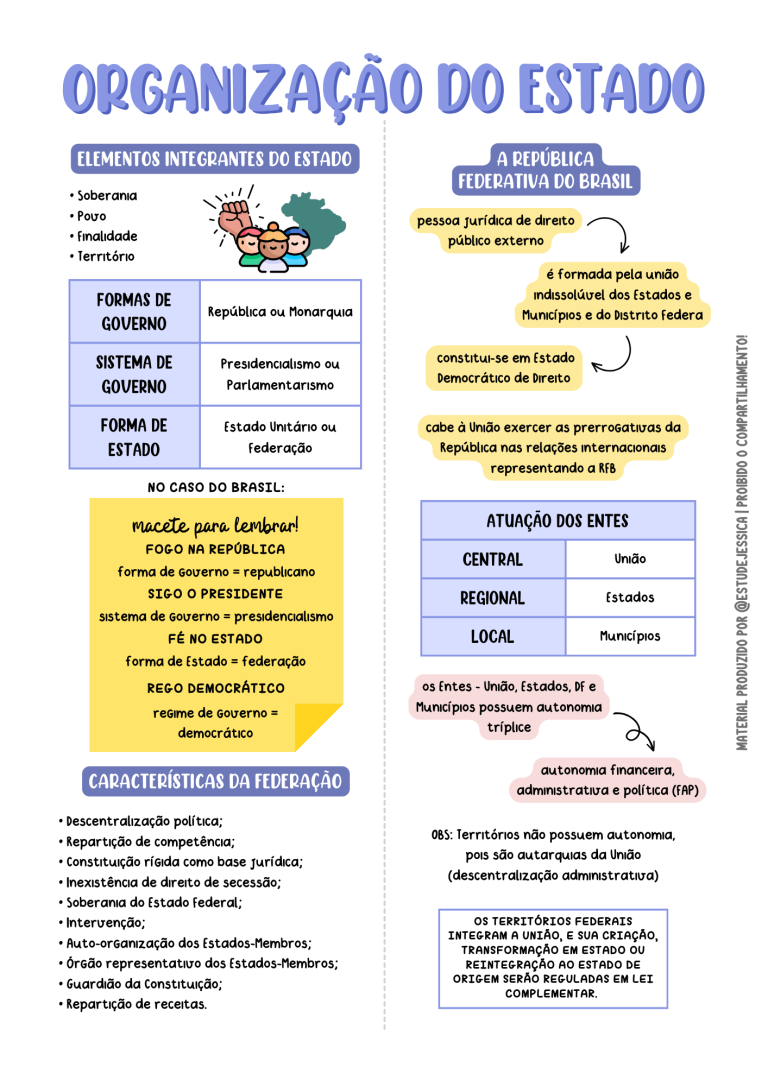 ORGANIZAÇÃO DO ESTADO

ELEMENTOS INTEGRANTES DO ESTADO

• Soberania
• Povo
• Finalidade
• Território

| FORMAS DE GOVERNO | República ou Monarquia |
|---|---|
| SISTEMA DE GOVERNO | Presidencialismo ou Parlamentarismo |
| FORMA DE ESTADO | Estado Unitário ou Federação |

NO CASO DO BRASIL:

macete para lembrar!
FOGO NA REPÚBLICA
forma de governo = republicano
SIGO O PRESIDENTE
sistema de governo = presidencialismo
FÉ NO ESTADO
forma de Estado = federação
REGO DEMOCRÁTICO
regime de governo = democrático

CARACTERÍSTICAS DA FEDERAÇÃO

• Descentralização política;
• Repartição de competência;
• Constituição rígida como base jurídica;
• Inexistência de direito de secessão;
• Soberania do Estado federal;
• Intervenção;
• Auto-organização dos Estados-Membros;
• Órgão representativo dos Estados-Membros;
• Guardião da Constituição;
• Repartição de receitas.

A REPÚBLICA FEDERATIVA DO BRASIL

pessoa jurídica de direito público externo

é formada pela união indissolúvel dos Estados e Municípios e do Distrito Federa

constitui-se em Estado Democrático de Direito

cabe à União exercer as prerrogativas da República nas relações internacionais representando a RFB

| ATUAÇÃO DOS ENTES | |
|---|---|
| CENTRAL | União |
| REGIONAL | Estados |
| LOCAL | Municípios |

os Entes - União, Estados, DF e Municípios possuem autonomia tríplice

autonomia financeira, administrativa e política (FAP)

OBS: Territórios não possuem autonomia, pois são autarquias da União (descentralização administrativa)

OS TERRITÓRIOS FEDERAIS INTEGRAM A UNIÃO, E SUA CRIAÇÃO, TRANSFORMAÇÃO EM ESTADO OU REINTEGRAÇÃO AO ESTADO DE ORIGEM SERÃO REGULADAS EM LEI COMPLEMENTAR.

MATERIAL PRODUZIDO POR @ESTUDEJESSICA | PROIBIDO O COMPARTILHAMENTO!